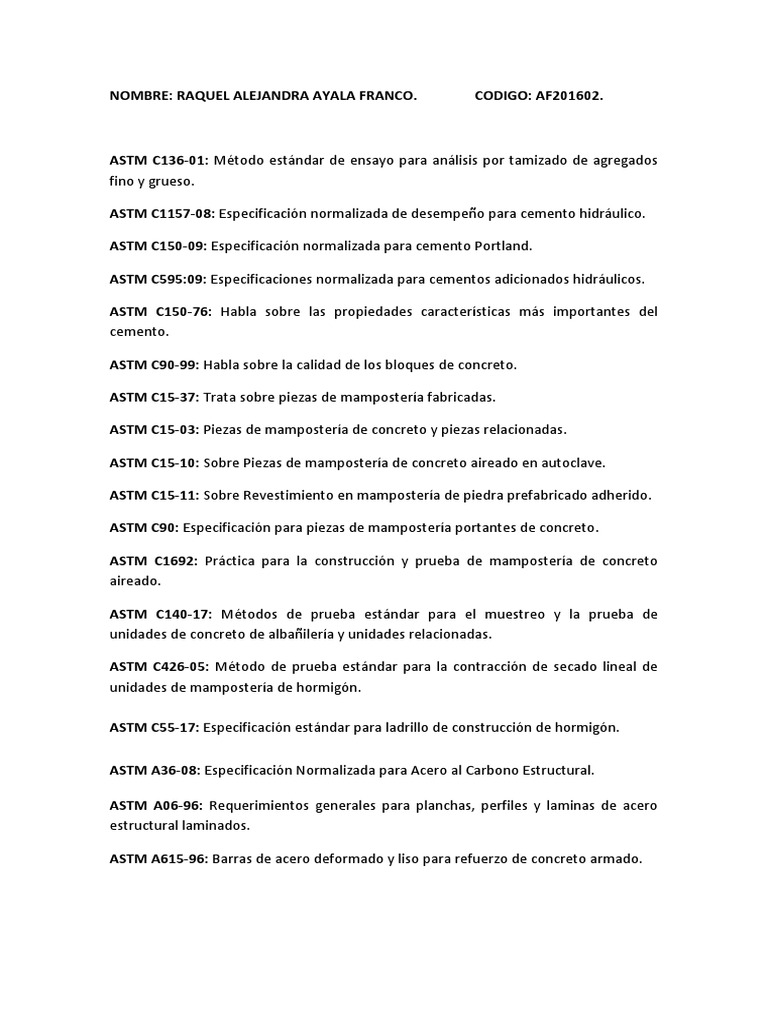 NOMBRE: RAQUEL ALEJANDRA AYALA FRANCO. CODIGO: AF201602.

ASTM C136-01: Método estándar de ensayo para análisis por tamizado de agregados fino y grueso.

ASTM C1157-08: Especificación normalizada de desempeño para cemento hidráulico.

ASTM C150-09: Especificación normalizada para cemento Portland.

ASTM C595:09: Especificaciones normalizada para cementos adicionados hidráulicos.

ASTM C150-76: Habla sobre las propiedades características más importantes del cemento.

ASTM C90-99: Habla sobre la calidad de los bloques de concreto.

ASTM C15-37: Trata sobre piezas de mampostería fabricadas.

ASTM C15-03: Piezas de mampostería de concreto y piezas relacionadas.

ASTM C15-10: Sobre Piezas de mampostería de concreto aireado en autoclave.

ASTM C15-11: Sobre Revestimiento en mampostería de piedra prefabricado adherido.

ASTM C90: Especificación para piezas de mampostería portantes de concreto.

ASTM C1692: Práctica para la construcción y prueba de mampostería de concreto aireado.

ASTM C140-17: Métodos de prueba estándar para el muestreo y la prueba de unidades de concreto de albañilería y unidades relacionadas.

ASTM C426-05: Método de prueba estándar para la contracción de secado lineal de unidades de mampostería de hormigón.

ASTM C55-17: Especificación estándar para ladrillo de construcción de hormigón.

ASTM A36-08: Especificación Normalizada para Acero al Carbono Estructural.

ASTM A06-96: Requerimientos generales para planchas, perfiles y laminas de acero estructural laminados.

ASTM A615-96: Barras de acero deformado y liso para refuerzo de concreto armado.